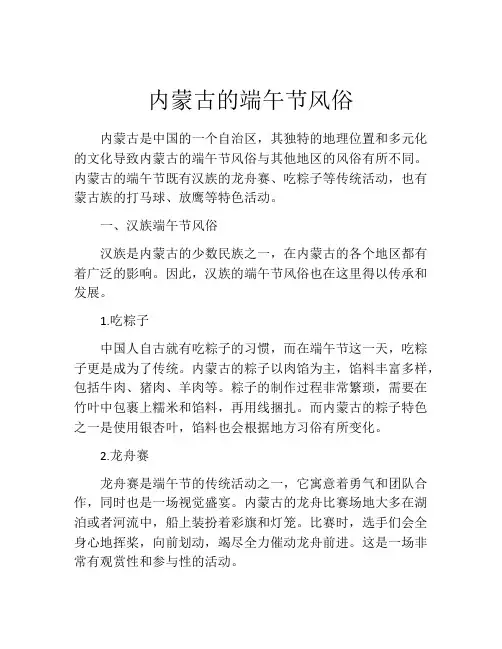 内蒙古的端午节风俗

内蒙古是中国的一个自治区，其独特的地理位置和多元化的文化导致内蒙古的端午节风俗与其他地区的风俗有所不同。内蒙古的端午节既有汉族的龙舟赛、吃粽子等传统活动，也有蒙古族的打马球、放鹰等特色活动。

一、汉族端午节风俗

汉族是内蒙古的少数民族之一，在内蒙古的各个地区都有着广泛的影响。因此，汉族的端午节风俗也在这里得以传承和发展。

1.吃粽子

中国人自古就有吃粽子的习惯，而在端午节这一天，吃粽子更是成为了传统。内蒙古的粽子以肉馅为主，馅料丰富多样，包括牛肉、猪肉、羊肉等。粽子的制作过程非常繁琐，需要在竹叶中包裹上糯米和馅料，再用线捆扎。而内蒙古的粽子特色之一是使用银杏叶，馅料也会根据地方习俗有所变化。

2.龙舟赛

龙舟赛是端午节的传统活动之一，它寓意着勇气和团队合作，同时也是一场视觉盛宴。内蒙古的龙舟比赛场地大多在湖泊或者河流中，船上装扮着彩旗和灯笼。比赛时，选手们会全身心地挥桨，向前划动，竭尽全力催动龙舟前进。这是一场非常有观赏性和参与性的活动。